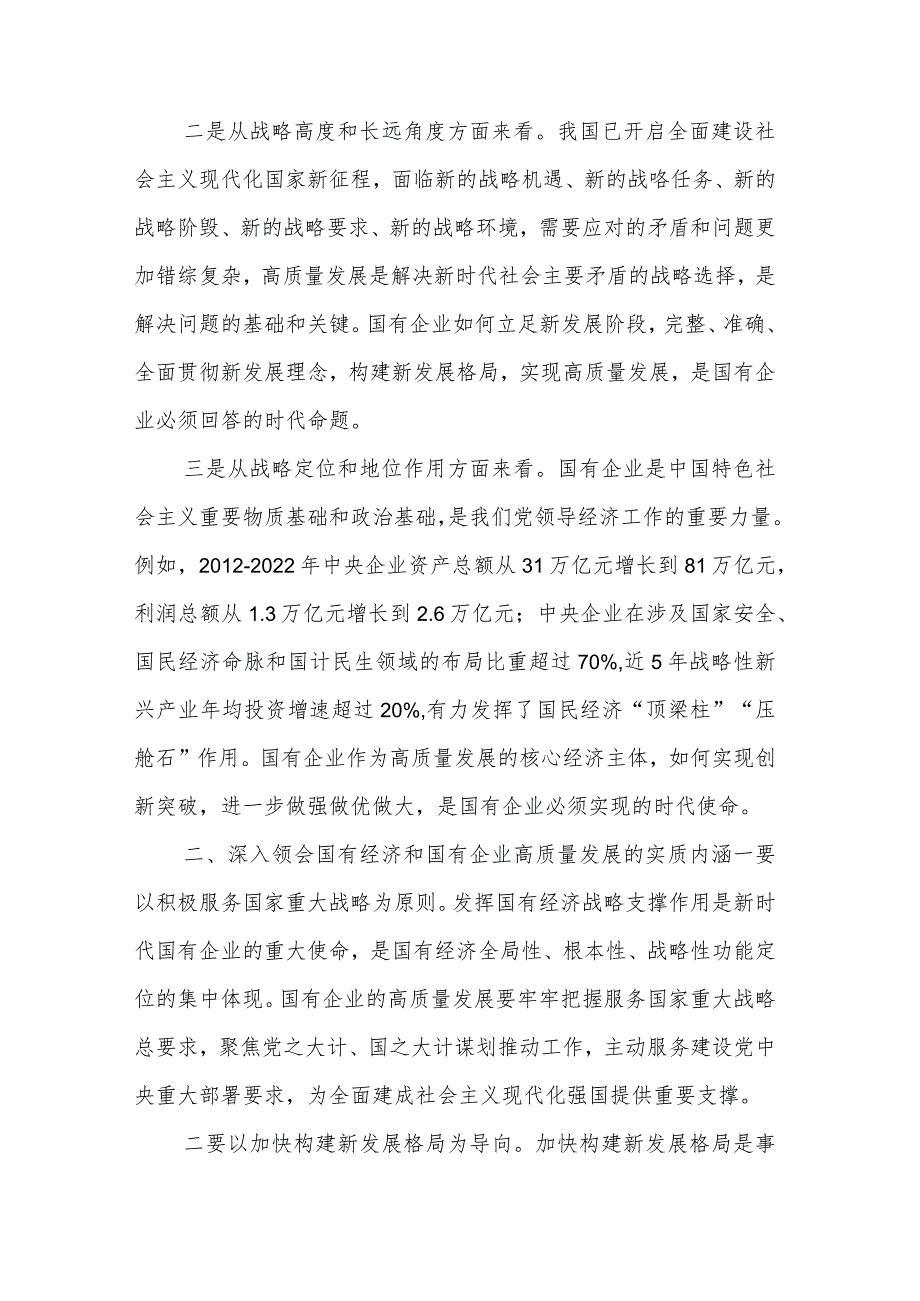 二是从战略高度和长远角度方面来看。我国已开启全面建设社会主义现代化国家新征程，面临新的战略机遇、新的战略任务、新的战略阶毁、新的战略要求、新的战略环境，需要应对的矛盾和问题更加错综复杂，高质量发展是解决新时代社会主要矛盾的战略选择，是解决问题的基础和关键。国有企业如何立足新发展阶段，完整、准确、全面贯彻新发展理念，构建新发展格局，实现高质量发展，是国有企业必须回答的时代命题。

三是从战略定位和地位作用方面来看。国有企业是中国特色社会主义重要物质基础和政治基础，是我们党领导经济工作的重要力量。例如，2012-2022年中央企业资产总额从31万亿元增长到81万亿元，利润总额从1.3万亿元增长到2.6万亿元；中央企业在涉及国家安全、国民经济命脉和国计民生领域的布局比重超过70%,近5年战略性新兴产业年均投资增速超过20%,有力发挥了国民经济“顶梁柱”“压舱石”作用。国有企业作为高质量发展的核心经济主体，如何实现创新突破，进一步做强做优做大，是国有企业必须实现的时代使命。

二、深入领会国有经济和国有企业高质量发展的实质内涵一要以积极服务国家重大战略为原则。发挥国有经济战略支撑作用是新时代国有企业的重大使命，是国有经济全局性、根本性、战略性功能定位的集中体现。国有企业的高质量发展要牢牢把握服务国家重大战略总要求，聚焦党之大计、国之大计谋划推动工作，主动服务建设党中央重大部署要求，为全面建成社会主义现代化强国提供重要支撑。

二要以加快构建新发展格局为导向。加快构建新发展格局是事